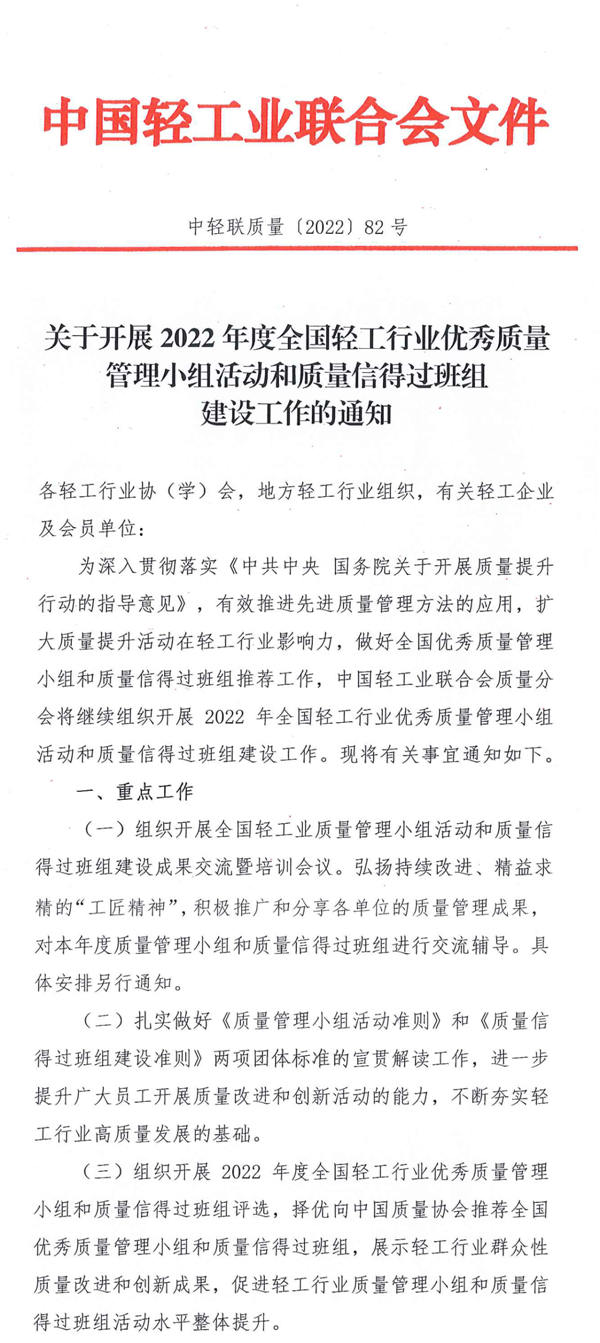 中国轻工业联合会文件

中轻联质量〔2022〕82 号

关于开展 2022 年度全国轻工行业优秀质量管理小组活动和质量信得过班组建设工作的通知

各轻工行业协（学）会，地方轻工行业组织，有关轻工企业及会员单位：

为深入贯彻落实《中共中央 国务院关于开展质量提升行动的指导意见》，有效推进先进质量管理方法的应用，扩大质量提升活动在轻工行业影响力，做好全国优秀质量管理小组和质量信得过班组推荐工作，中国轻工业联合会质量分会将继续组织开展 2022 年全国轻工行业优秀质量管理小组活动和质量信得过班组建设工作。现将有关事宜通知如下。

一、重点工作

（一）组织开展全国轻工业质量管理小组活动和质量信得过班组建设成果交流暨培训会议。弘扬持续改进、精益求精的“工匠精神”，积极推广和分享各单位的质量管理成果，对本年度质量管理小组和质量信得过班组进行交流辅导。具体安排另行通知。

（二）扎实做好《质量管理小组活动准则》和《质量信得过班组建设准则》两项团体标准的宣贯解读工作，进一步提升广大员工开展质量改进和创新活动的能力，不断夯实轻工行业高质量发展的基础。

（三）组织开展 2022 年度全国轻工行业优秀质量管理小组和质量信得过班组评选，择优向中国质量协会推荐全国优秀质量管理小组和质量信得过班组，展示轻工行业群众性质量改进和创新成果，促进轻工行业质量管理小组和质量信得过班组活动水平整体提升。